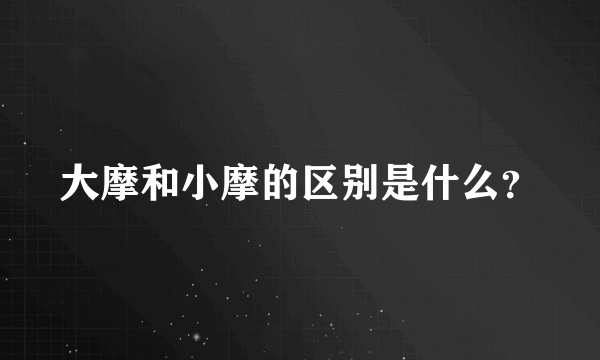 大摩和小摩的区别是什么?